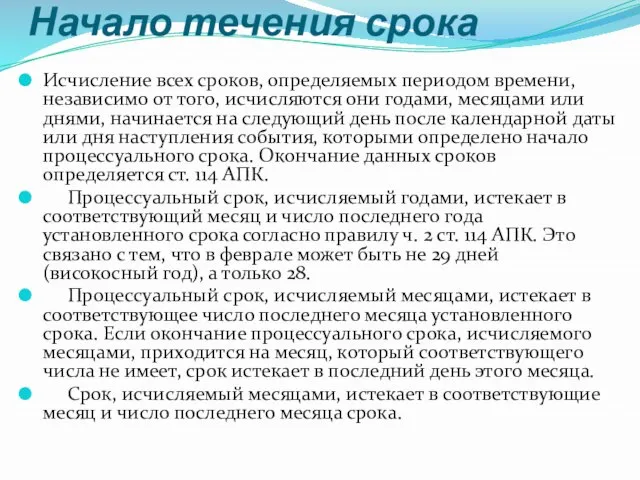 Начало течения срока

Исчисление всех сроков, определяемых периодом времени, независимо от того, исчисляются они годами, месяцами или днями, начинается на следующий день после календарной даты или дня наступления события, которыми определено начало процессуального срока. Окончание данных сроков определяется ст. 114 АПК.

Процессуальный срок, исчисляемый годами, истекает в соответствующий месяц и число последнего года установленного срока согласно правилу ч. 2 ст. 114 АПК. Это связано с тем, что в феврале может быть не 29 дней (високосный год), а только 28.

Процессуальный срок, исчисляемый месяцами, истекает в соответствующее число последнего месяца установленного срока. Если окончание процессуального срока, исчисляемого месяцами, приходится на месяц, который соответствующего числа не имеет, срок истекает в последний день этого месяца.

Срок, исчисляемый месяцами, истекает в соответствующие месяц и число последнего месяца срока.